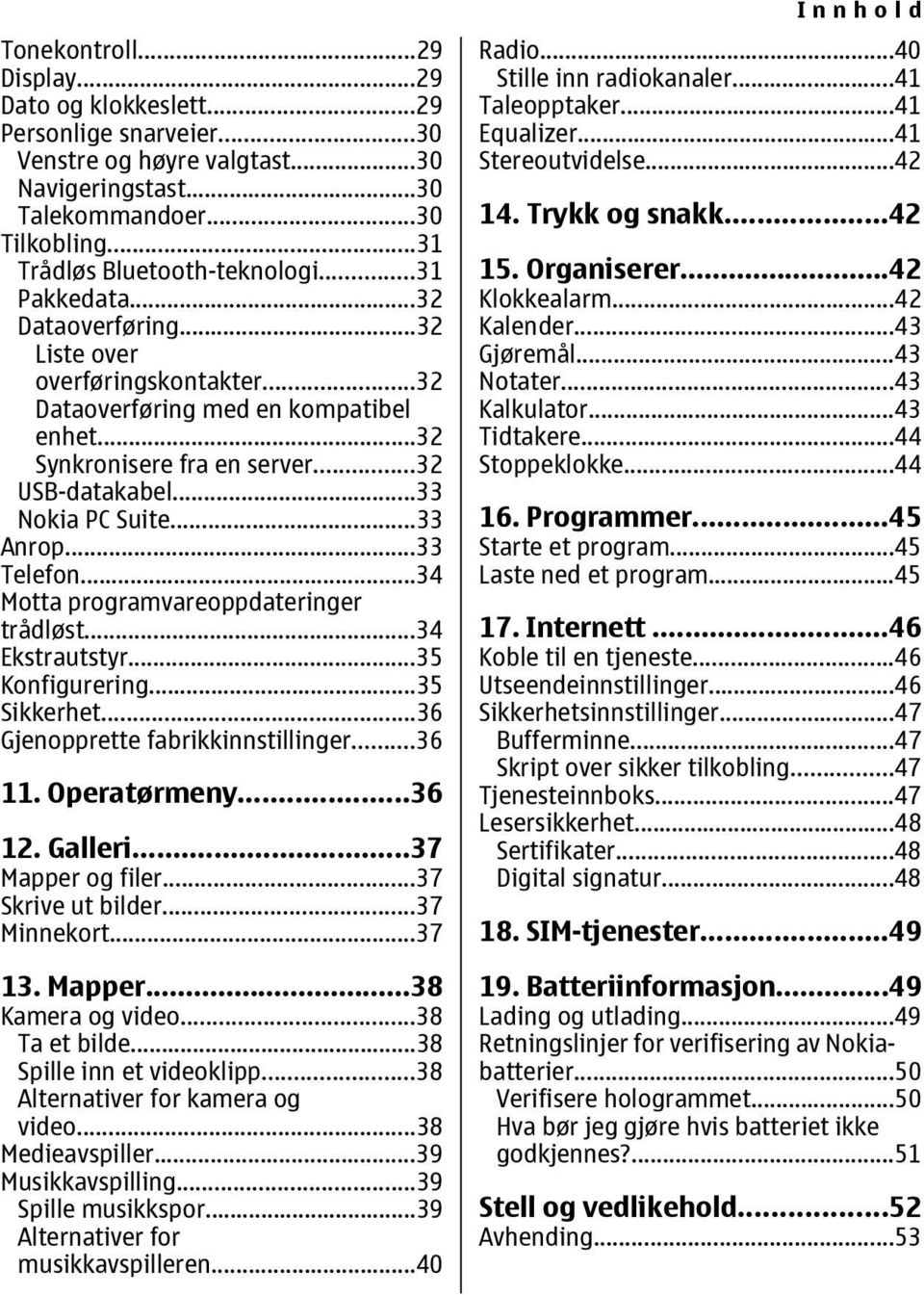 Innhold

Tonekontroll...29
Display...29
Dato og klokkeslett...29
Personlige snarveier...30
Venstre og høyre valgtast...30
Navigeringstast...30
Talekommandoer...30
Tilkobling...31
Trådløs Bluetooth-teknologi...31
Pakkedata...32
Dataoverføring...32
Liste over overføringskontakter...32
Dataoverføring med en kompatibel enhet...32
Synkronisere fra en server...32
USB-datakabel...33
Nokia PC Suite...33
Anrop...33
Telefon...34
Motta programvareoppdateringer trådløst...34
Ekstrautstyr...35
Konfigurering...35
Sikkerhet...36
Gjenopprette fabrikkinnstillinger...36

11. Operatørmeny...36

12. Galleri...37
Mapper og filer...37
Skrive ut bilder...37
Minnekort...37

13. Mapper...38
Kamera og video...38
Ta et bilde...38
Spille inn et videoklipp...38
Alternativer for kamera og video...38
Medieavspiller...39
Musikkavspilling...39
Spille musikkspor...39
Alternativer for musikkavspilleren...40

Radio...40
Stille inn radiokanaler...41
Taleopptaker...41
Equalizer...41
Stereoutvidelse...42

14. Trykk og snakk...42

15. Organiserer...42
Klokkealarm...42
Kalender...43
Gjøremål...43
Notater...43
Kalkulator...43
Tidtakere...44
Stoppeklokke...44

16. Programmer...45
Starte et program...45
Laste ned et program...45

17. Internett...46
Koble til en tjeneste...46
Utseendeinnstillinger...46
Sikkerhetsinnstillinger...47
Bufferminne...47
Skript over sikker tilkobling...47
Tjenesteinnboks...47
Lesersikkerhet...48
Sertifikater...48
Digital signatur...48

18. SIM-tjenester...49

19. Batteriinformasjon...49
Lading og utlading...49
Retningslinjer for verifisering av Nokia-batterier...50
Verifisere hologrammet...50
Hva bør jeg gjøre hvis batteriet ikke godkjennes?...51

Stell og vedlikehold...52
Avhending...53